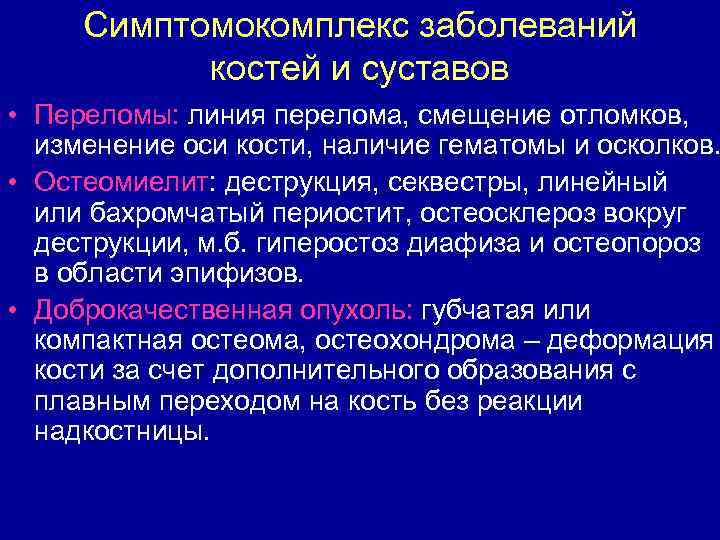 Симптомокомплекс заболеваний костей и суставов

• Переломы: линия перелома, смещение отломков, изменение оси кости, наличие гематомы и осколков.
• Остеомиелит: деструкция, секвестры, линейный или бахромчатый периостит, остеосклероз вокруг деструкции, м.б. гиперостоз диафиза и остеопороз в области эпифизов.
• Доброкачественная опухоль: губчатая или компактная остеома, остеохондрома – деформация кости за счет дополнительного образования с плавным переходом на кость без реакции надкостницы.